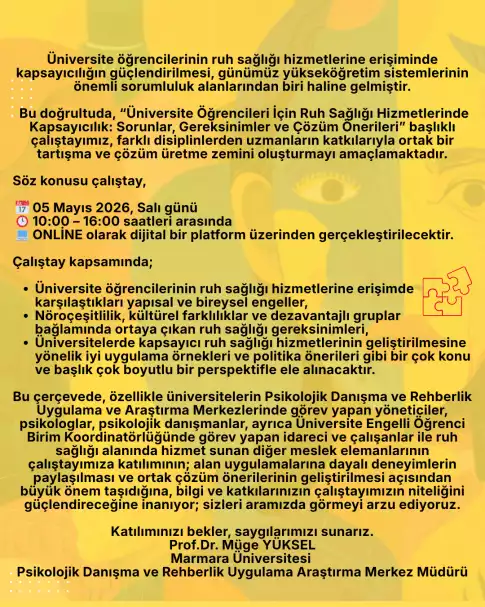 Üniversite öğrencilerinin ruh sağlığı hizmetlerine erişiminde kapsayıcılığın güçlendirilmesi, günümüz yükseköğretim sistemlerinin önemli sorumluluk alanlarından biri haline gelmiştir.

Bu doğrultuda, "Üniversite Öğrencileri İçin Ruh Sağlığı Hizmetlerinde Kapsayıcılık: Sorunlar, Gereksinimler ve Çözüm Önerileri" başlıklı çalıştayımız, farklı disiplinlerden uzmanların katkılarıyla ortak bir tartışma ve çözüm üretme zemini oluşturmayı amaçlamaktadır.

Söz konusu çalıştay,

05 Mayıs 2026, Salı günü
10:00 – 16:00 saatleri arasında
ONLİNE olarak dijital bir platform üzerinden gerçekleştirilecektir.

Çalıştay kapsamında;

• Üniversite öğrencilerinin ruh sağlığı hizmetlerine erişimde karşılaştıkları yapısal ve bireysel engeller,
• Nöroçeşitlilik, kültürel farklılıklar ve dezavantajlı gruplar bağlamında ortaya çıkan ruh sağlığı gereksinimleri,
• Üniversitelerde kapsayıcı ruh sağlığı hizmetlerinin geliştirilmesine yönelik iyi uygulama örnekleri ve politika önerileri gibi bir çok konu ve başlık çok boyutlu bir perspektifle ele alınacaktır.

Bu çerçevede, özellikle üniversitelerin Psikolojik Danışma ve Rehberlik Uygulama ve Araştırma Merkezlerinde görev yapan yöneticiler, psikologlar, psikolojik danışmanlar, ayrıca Üniversite Engelli Öğrenci Birim Koordinatörlüğünde görev yapan idareci ve çalışanlar ile ruh sağlığı alanında hizmet sunan diğer meslek elemanlarının çalıştayımıza katılımının; alan uygulamalarına dayalı deneyimlerin paylaşılması ve ortak çözüm önerilerinin geliştirilmesi açısından büyük önem taşıdığına, bilgi ve katkılarınızın çalıştayımızın niteliğini güçlendireceğine inanıyor; sizleri aramızda görmeyi arzu ediyoruz.

Katılımınızı bekler, saygılarımızı sunarız.
Prof.Dr. Müge YÜKSEL
Marmara Üniversitesi
Psikolojik Danışma ve Rehberlik Uygulama Araştırma Merkez Müdürü